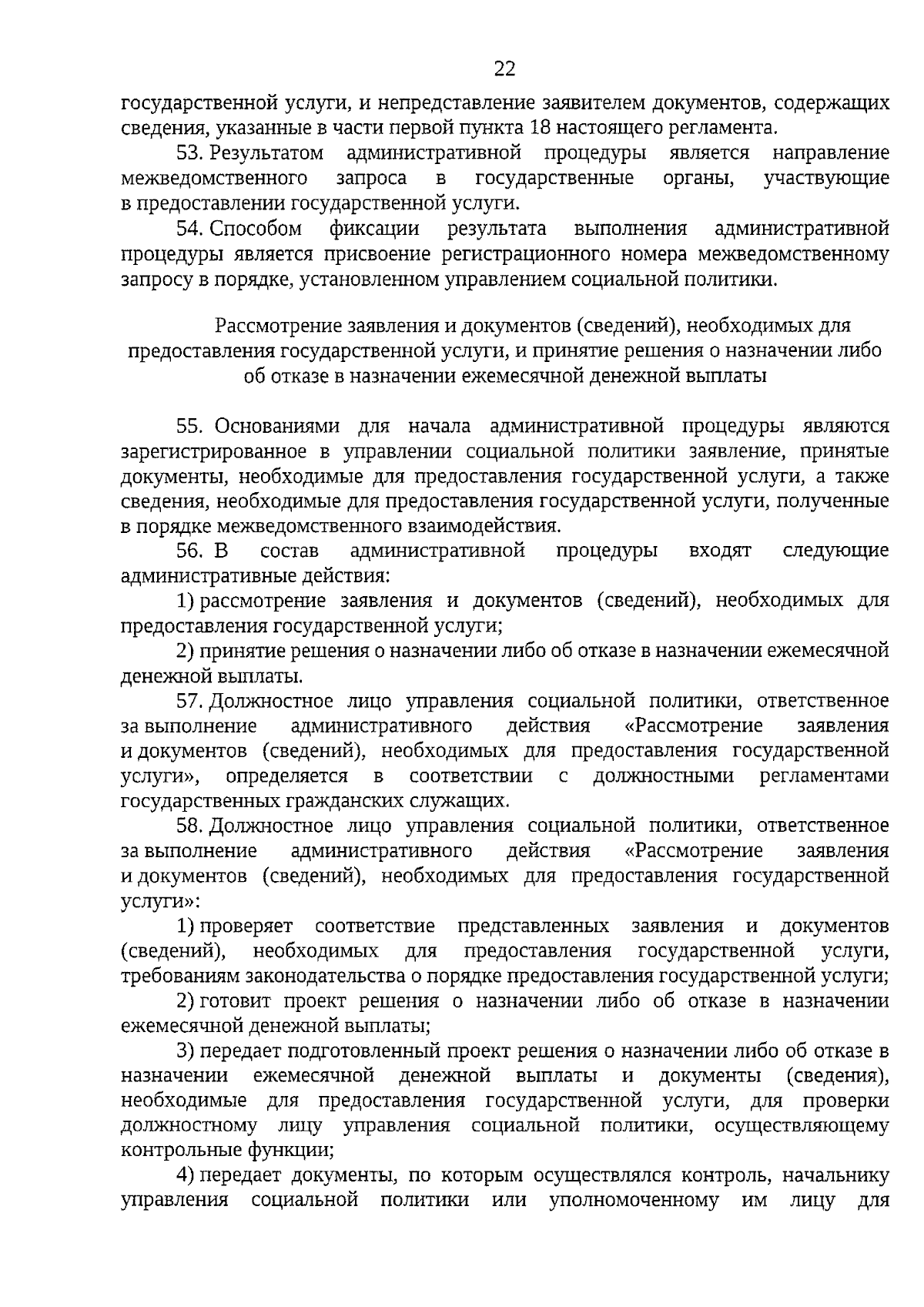 22

государственной услуги, и непредставление заявителем документов, содержащих сведения, указанные в части первой пункта 18 настоящего регламента.

53. Результатом административной процедуры является направление межведомственного запроса в государственные органы, участвующие в предоставлении государственной услуги.

54. Способом фиксации результата выполнения административной процедуры является присвоение регистрационного номера межведомственному запросу в порядке, установленном управлением социальной политики.

Рассмотрение заявления и документов (сведений), необходимых для предоставления государственной услуги, и принятие решения о назначении либо об отказе в назначении ежемесячной денежной выплаты

55. Основаниями для начала административной процедуры являются зарегистрированное в управлении социальной политики заявление, принятые документы, необходимые для предоставления государственной услуги, а также сведения, необходимые для предоставления государственной услуги, полученные в порядке межведомственного взаимодействия.

56. В состав административной процедуры входят следующие административные действия:

1) рассмотрение заявления и документов (сведений), необходимых для предоставления государственной услуги;

2) принятие решения о назначении либо об отказе в назначении ежемесячной денежной выплаты.

57. Должностное лицо управления социальной политики, ответственное за выполнение административного действия «Рассмотрение заявления и документов (сведений), необходимых для предоставления государственной услуги», определяется в соответствии с должностными регламентами государственных гражданских служащих.

58. Должностное лицо управления социальной политики, ответственное за выполнение административного действия «Рассмотрение заявления и документов (сведений), необходимых для предоставления государственной услуги»:

1) проверяет соответствие представленных заявления и документов (сведений), необходимых для предоставления государственной услуги, требованиям законодательства о порядке предоставления государственной услуги;

2) готовит проект решения о назначении либо об отказе в назначении ежемесячной денежной выплаты;

3) передает подготовленный проект решения о назначении либо об отказе в назначении ежемесячной денежной выплаты и документы (сведения), необходимые для предоставления государственной услуги, для проверки должностному лицу управления социальной политики, осуществляющему контрольные функции;

4) передает документы, по которым осуществлялся контроль, начальнику управления социальной политики или уполномоченному им лицу для